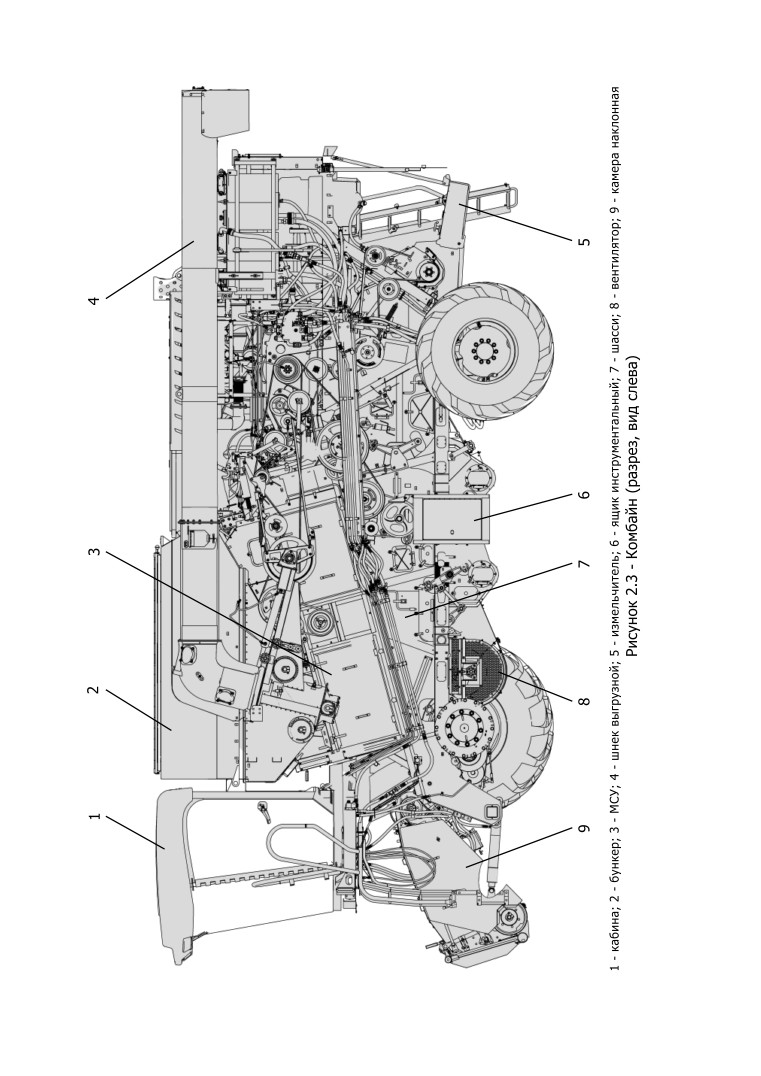 1
2
3
4
5
6
7
8
9

1 - кабина; 2 - бункер; 3 - МСУ; 4 - шнек выгрузной; 5 - измельчитель; 6 - ящик инструментальный; 7 - шасси; 8 - вентилятор; 9 - камера наклонная
Рисунок 2.3 - Комбайн (разрез, вид слева)